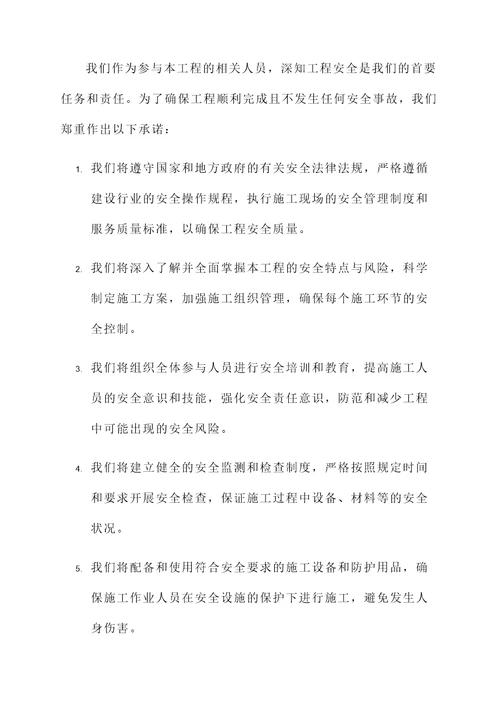 我们作为参与本工程的相关人员，深知工程安全是我们的首要任务和责任。为了确保工程顺利完成且不发生任何安全事故，我们郑重作出以下承诺：

1. 我们将遵守国家和地方政府的有关安全法律法规，严格遵循建设行业的安全操作规程，执行施工现场的安全管理制度和服务质量标准，以确保工程安全质量。

2. 我们将深入了解并全面掌握本工程的安全特点与风险，科学制定施工方案，加强施工组织管理，确保每个施工环节的安全控制。

3. 我们将组织全体参与人员进行安全培训和教育，提高施工人员的安全意识和技能，强化安全责任意识，防范和减少工程中可能出现的安全风险。

4. 我们将建立健全的安全监测和检查制度，严格按照规定时间和要求开展安全检查，保证施工过程中设备、材料等的安全状况。

5. 我们将配备和使用符合安全要求的施工设备和防护用品，确保施工作业人员在安全设施的保护下进行施工，避免发生人身伤害。